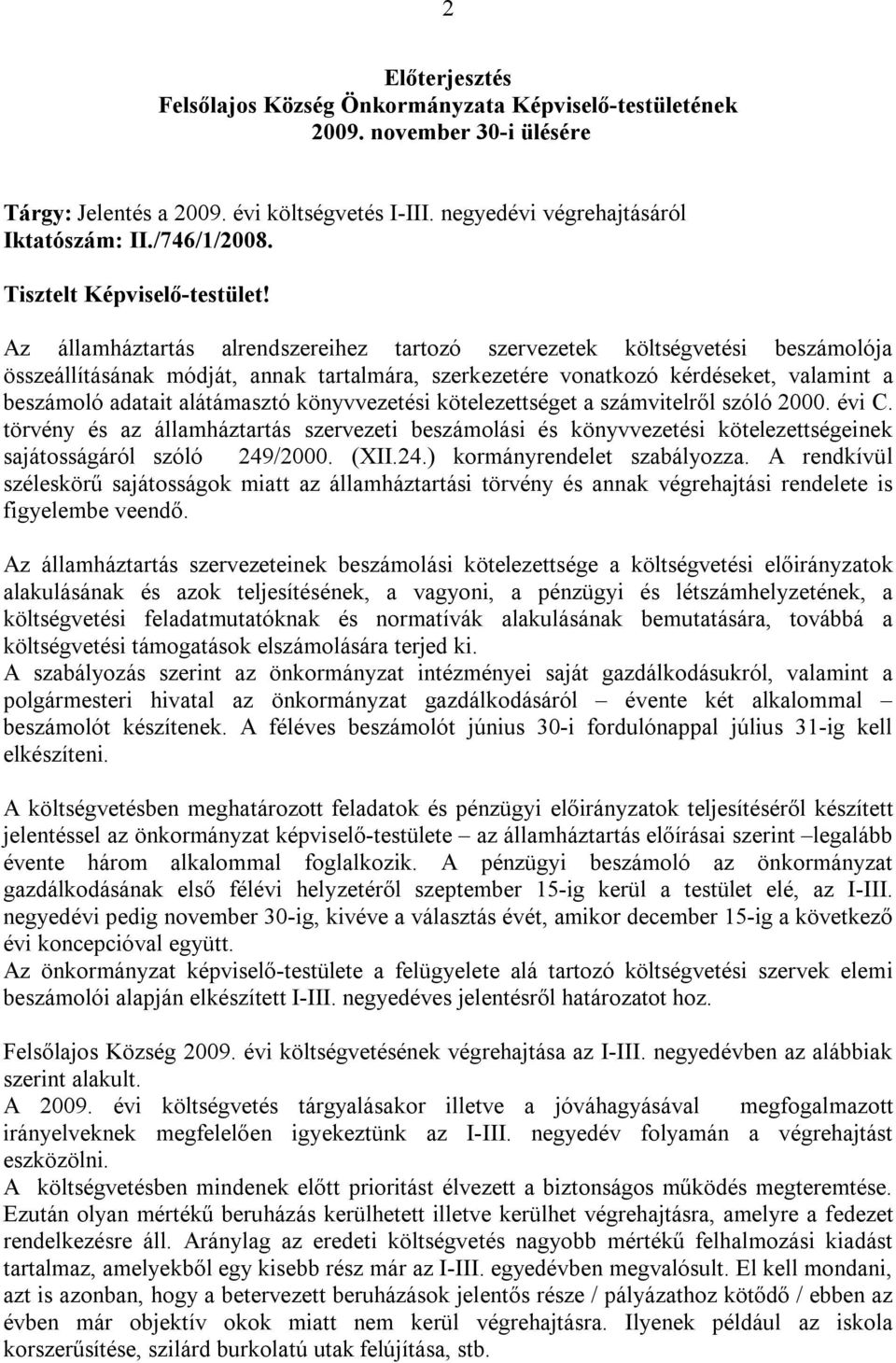 2

Előterjesztés
Felsőlajos Község Önkormányzata Képviselő-testületének
2009. november 30-i ülésére

Tárgy: Jelentés a 2009. évi költségvetés I-III. negyedévi végrehajtásáról
Iktatószám: II./746/1/2008.

Tisztelt Képviselő-testület!

Az államháztartás alrendszereihez tartozó szervezetek költségvetési beszámolója összeállításának módját, annak tartalmára, szerkezetére vonatkozó kérdéseket, valamint a beszámoló adatait alátámasztó könyvvezetési kötelezettséget a számvitelről szóló 2000. évi C. törvény és az államháztartás szervezeti beszámolási és könyvvezetési kötelezettségeinek sajátosságáról szóló 249/2000. (XII.24.) kormányrendelet szabályozza. A rendkívül széleskörű sajátosságok miatt az államháztartási törvény és annak végrehajtási rendelete is figyelembe veendő.

Az államháztartás szervezeteinek beszámolási kötelezettsége a költségvetési előirányzatok alakulásának és azok teljesítésének, a vagyoni, a pénzügyi és létszámhelyzetének, a költségvetési feladatmutatóknak és normatívák alakulásának bemutatására, továbbá a költségvetési támogatások elszámolására terjed ki.
A szabályozás szerint az önkormányzat intézményei saját gazdálkodásukról, valamint a polgármesteri hivatal az önkormányzat gazdálkodásáról – évente két alkalommal – beszámolót készítenek. A féléves beszámolót június 30-i fordulónappal július 31-ig kell elkészíteni.

A költségvetésben meghatározott feladatok és pénzügyi előirányzatok teljesítéséről készített jelentéssel az önkormányzat képviselő-testülete – az államháztartás előírásai szerint –legalább évente három alkalommal foglalkozik. A pénzügyi beszámoló az önkormányzat gazdálkodásának első félévi helyzetéről szeptember 15-ig kerül a testület elé, az I-III. negyedévi pedig november 30-ig, kivéve a választás évét, amikor december 15-ig a következő évi koncepcióval együtt.
Az önkormányzat képviselő-testülete a felügyelete alá tartozó költségvetési szervek elemi beszámolói alapján elkészített I-III. negyedéves jelentésről határozatot hoz.

Felsőlajos Község 2009. évi költségvetésének végrehajtása az I-III. negyedévben az alábbiak szerint alakult.
A 2009. évi költségvetés tárgyalásakor illetve a jóváhagyásával megfogalmazott irányelveknek megfelelően igyekeztünk az I-III. negyedév folyamán a végrehajtást eszközölni.
A költségvetésben mindenek előtt prioritást élvezett a biztonságos működés megteremtése. Ezután olyan mértékű beruházás kerülhetett illetve kerülhet végrehajtásra, amelyre a fedezet rendelkezésre áll. Aránylag az eredeti költségvetés nagyobb mértékű felhalmozási kiadást tartalmaz, amelyekből egy kisebb rész már az I-III. egyedévben megvalósult. El kell mondani, azt is azonban, hogy a betervezett beruházások jelentős része / pályázathoz kötődő / ebben az évben már objektív okok miatt nem kerül végrehajtásra. Ilyenek például az iskola korszerűsítése, szilárd burkolatú utak felújítása, stb.